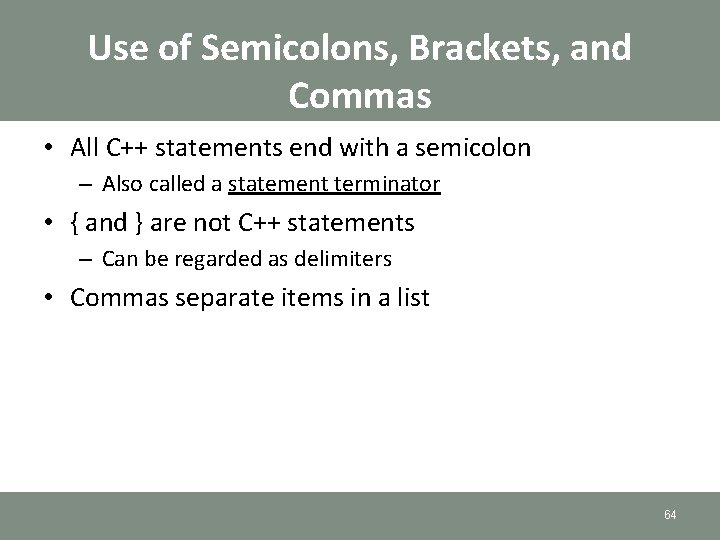 Use of Semicolons, Brackets, and Commas

• All C++ statements end with a semicolon
 – Also called a statement terminator
• { and } are not C++ statements
 – Can be regarded as delimiters
• Commas separate items in a list

64